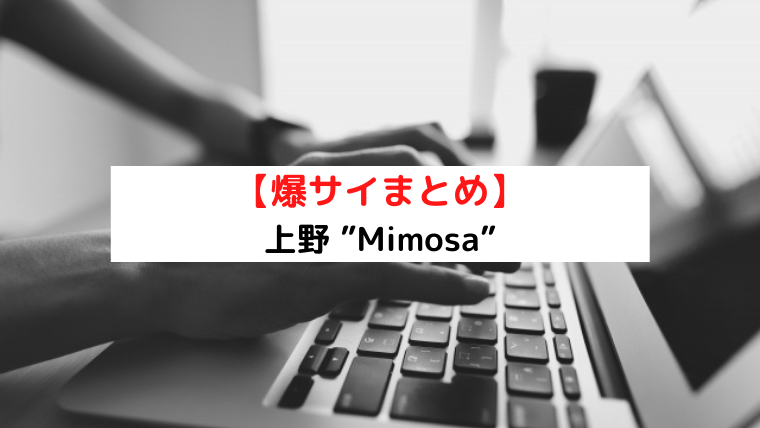 【爆サイまとめ】
上野 ”Mimosa”